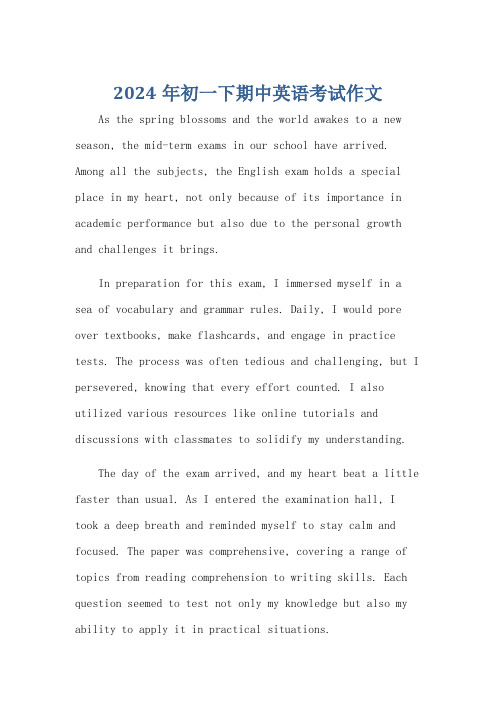 2024 年初一下期中英语考试作文

As the spring blossoms and the world awakes to a new season, the mid-term exams in our school have arrived. Among all the subjects, the English exam holds a special place in my heart, not only because of its importance in academic performance but also due to the personal growth and challenges it brings.

In preparation for this exam, I immersed myself in a sea of vocabulary and grammar rules. Daily, I would pore over textbooks, make flashcards, and engage in practice tests. The process was often tedious and challenging, but I persevered, knowing that every effort counted. I also utilized various resources like online tutorials and discussions with classmates to solidify my understanding.

The day of the exam arrived, and my heart beat a little faster than usual. As I entered the examination hall, I took a deep breath and reminded myself to stay calm and focused. The paper was comprehensive, covering a range of topics from reading comprehension to writing skills. Each question seemed to test not only my knowledge but also my ability to apply it in practical situations.